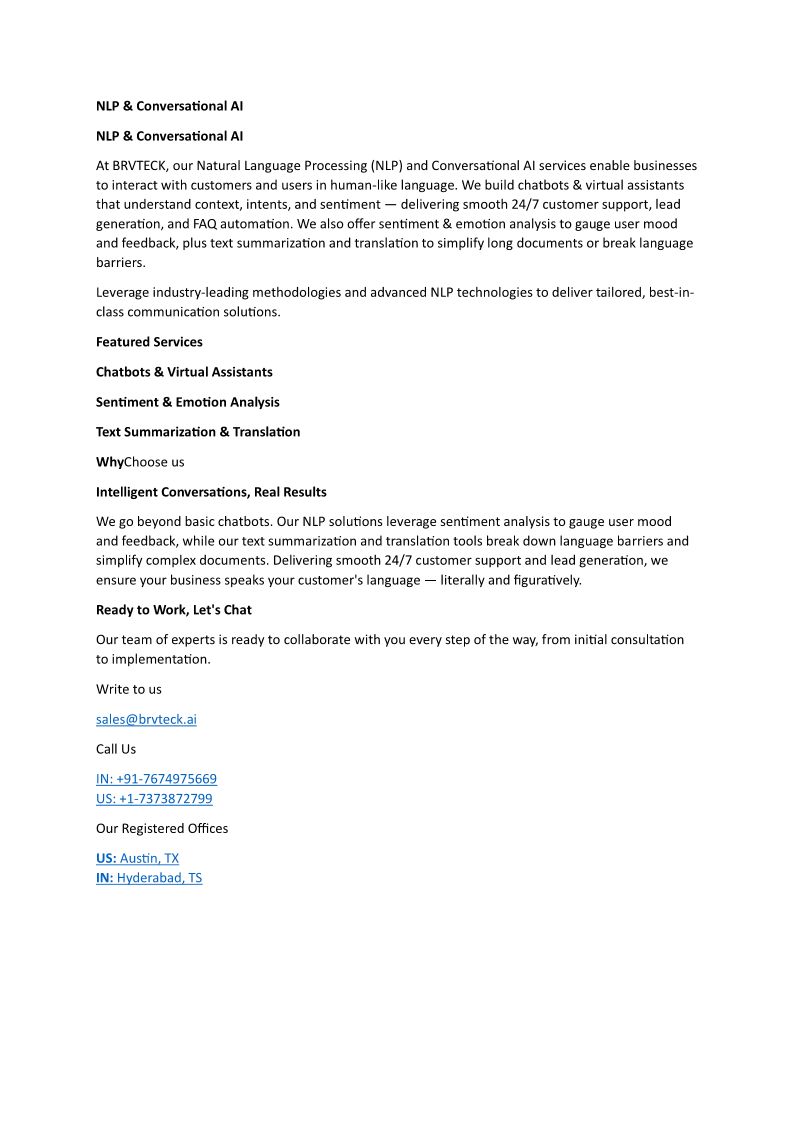 NLP & Conversational AI

NLP & Conversational AI

At BRVTECK, our Natural Language Processing (NLP) and Conversational AI services enable businesses to interact with customers and users in human-like language. We build chatbots & virtual assistants that understand context, intents, and sentiment — delivering smooth 24/7 customer support, lead generation, and FAQ automation. We also offer sentiment & emotion analysis to gauge user mood and feedback, plus text summarization and translation to simplify long documents or break language barriers.

Leverage industry-leading methodologies and advanced NLP technologies to deliver tailored, best-in-class communication solutions.

Featured Services

Chatbots & Virtual Assistants

Sentiment & Emotion Analysis

Text Summarization & Translation

WhyChoose us

Intelligent Conversations, Real Results

We go beyond basic chatbots. Our NLP solutions leverage sentiment analysis to gauge user mood and feedback, while our text summarization and translation tools break down language barriers and simplify complex documents. Delivering smooth 24/7 customer support and lead generation, we ensure your business speaks your customer's language — literally and figuratively.

Ready to Work, Let's Chat

Our team of experts is ready to collaborate with you every step of the way, from initial consultation to implementation.

Write to us

sales@brvteck.ai

Call Us

IN: +91-7674975669
US: +1-7373872799

Our Registered Offices

US: Austin, TX
IN: Hyderabad, TS